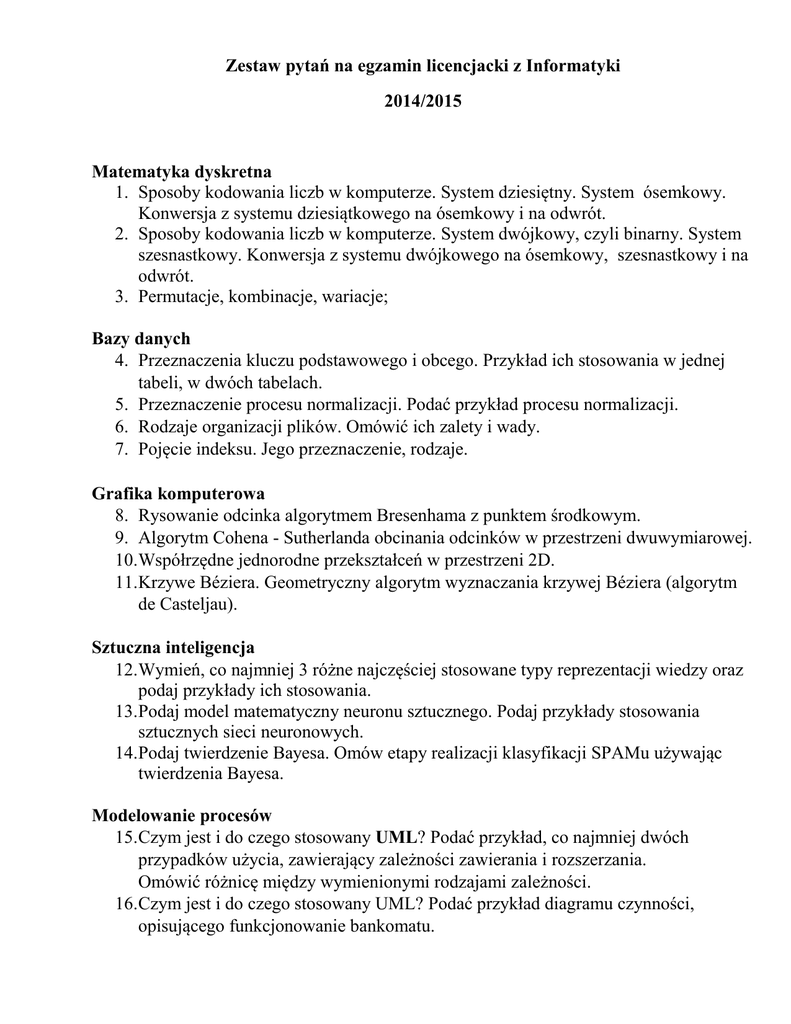 Zestaw pytań na egzamin licencjacki z Informatyki

2014/2015

Matematyka dyskretna
1. Sposoby kodowania liczb w komputerze. System dziesiętny. System ósemkowy. Konwersja z systemu dziesiątkowego na ósemkowy i na odwrót.
2. Sposoby kodowania liczb w komputerze. System dwójkowy, czyli binarny. System szesnastkowy. Konwersja z systemu dwójkowego na ósemkowy, szesnastkowy i na odwrót.
3. Permutacje, kombinacje, wariacje;

Bazy danych
4. Przeznaczenia kluczu podstawowego i obcego. Przykład ich stosowania w jednej tabeli, w dwóch tabelach.
5. Przeznaczenie procesu normalizacji. Podać przykład procesu normalizacji.
6. Rodzaje organizacji plików. Omówić ich zalety i wady.
7. Pojęcie indeksu. Jego przeznaczenie, rodzaje.

Grafika komputerowa
8. Rysowanie odcinka algorytmem Bresenhama z punktem środkowym.
9. Algorytm Cohena - Sutherlanda obcinania odcinków w przestrzeni dwuwymiarowej.
10. Współrzędne jednorodne przekształceń w przestrzeni 2D.
11. Krzywe Béziera. Geometryczny algorytm wyznaczania krzywej Béziera (algorytm de Casteljau).

Sztuczna inteligencja
12. Wymień, co najmniej 3 różne najczęściej stosowane typy reprezentacji wiedzy oraz podaj przykłady ich stosowania.
13. Podaj model matematyczny neuronu sztucznego. Podaj przykłady stosowania sztucznych sieci neuronowych.
14. Podaj twierdzenie Bayesa. Omów etapy realizacji klasyfikacji SPAMu używając twierdzenia Bayesa.

Modelowanie procesów
15. Czym jest i do czego stosowany UML? Podać przykład, co najmniej dwóch przypadków użycia, zawierający zależności zawierania i rozszerzania. Omówić różnicę między wymienionymi rodzajami zależności.
16. Czym jest i do czego stosowany UML? Podać przykład diagramu czynności, opisującego funkcjonowanie bankomatu.